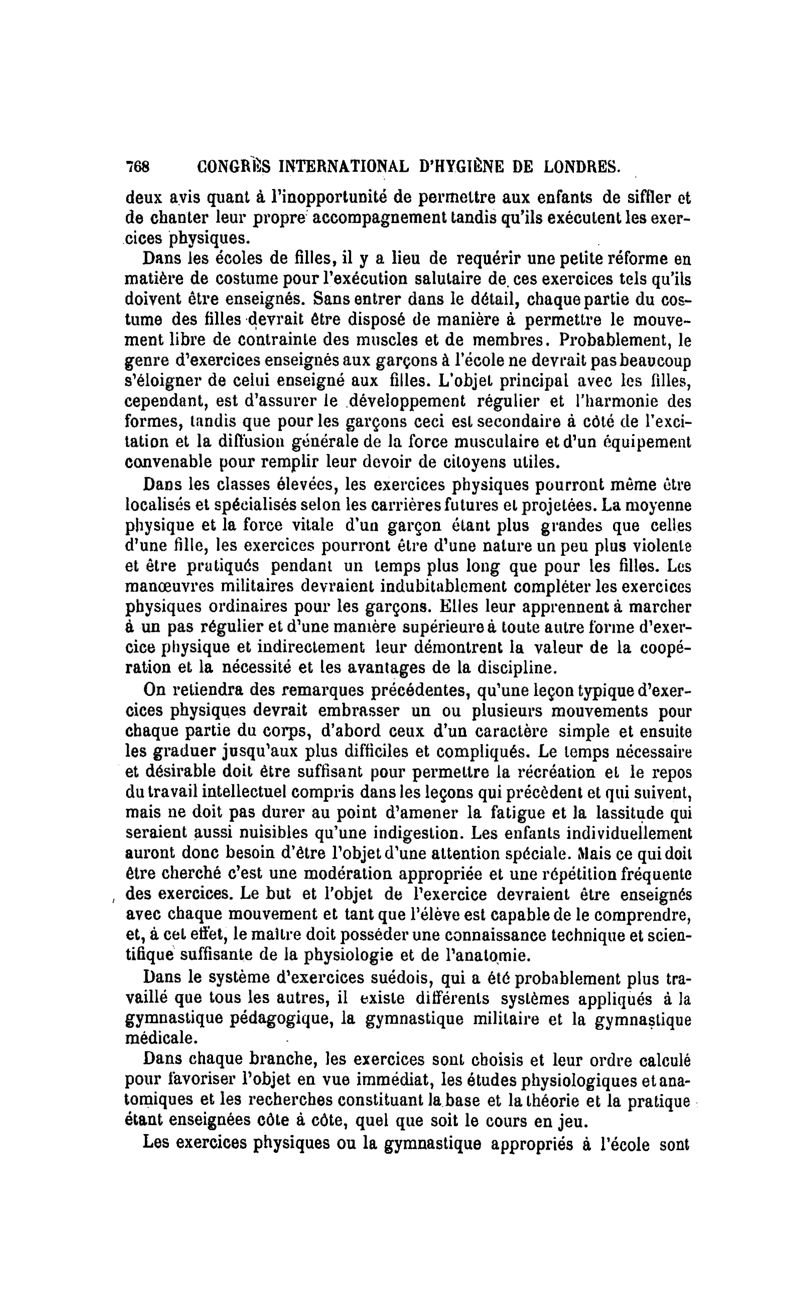 768 CONGRÈS INTERNATIONAL D'HYGIÈNE DE LONDRES.

deux avis quant à l'inopportunité de permettre aux enfants de siffler et de chanter leur propre accompagnement tandis qu'ils exécutent les exercices physiques.

Dans les écoles de filles, il y a lieu de requérir une petite réforme en matière de costume pour l'exécution salutaire de ces exercices tels qu'ils doivent être enseignés. Sans entrer dans le détail, chaque partie du costume des filles devrait être disposé de manière à permettre le mouvement libre de contrainte des muscles et de membres. Probablement, le genre d'exercices enseignés aux garçons à l'école ne devrait pas beaucoup s'éloigner de celui enseigné aux filles. L'objet principal avec les filles, cependant, est d'assurer le développement régulier et l'harmonie des formes, tandis que pour les garçons ceci est secondaire à côté de l'excitation et la diffusion générale de la force musculaire et d'un équipement convenable pour remplir leur devoir de citoyens utiles.

Dans les classes élevées, les exercices physiques pourront même être localisés et spécialisés selon les carrières futures et projetées. La moyenne physique et la force vitale d'un garçon étant plus grandes que celles d'une fille, les exercices pourront être d'une nature un peu plus violente et être pratiqués pendant un temps plus long que pour les filles. Les manœuvres militaires devraient indubitablement compléter les exercices physiques ordinaires pour les garçons. Elles leur apprennent à marcher à un pas régulier et d'une manière supérieure à toute autre forme d'exercice physique et indirectement leur démontrent la valeur de la coopération et la nécessité et les avantages de la discipline.

On retiendra des remarques précédentes, qu'une leçon typique d'exercices physiques devrait embrasser un ou plusieurs mouvements pour chaque partie du corps, d'abord ceux d'un caractère simple et ensuite les graduer jusqu'aux plus difficiles et compliqués. Le temps nécessaire et désirable doit être suffisant pour permettre la récréation et le repos du travail intellectuel compris dans les leçons qui précèdent et qui suivent, mais ne doit pas durer au point d'amener la fatigue et la lassitude qui seraient aussi nuisibles qu'une indigestion. Les enfants individuellement auront donc besoin d'être l'objet d'une attention spéciale. Mais ce qui doit être cherché c'est une modération appropriée et une répétition fréquente des exercices. Le but et l'objet de l'exercice devraient être enseignés avec chaque mouvement et tant que l'élève est capable de le comprendre, et, à cet effet, le maître doit posséder une connaissance technique et scientifique suffisante de la physiologie et de l'anatomie.

Dans le système d'exercices suédois, qui a été probablement plus travaillé que tous les autres, il existe différents systèmes appliqués à la gymnastique pédagogique, la gymnastique militaire et la gymnastique médicale.

Dans chaque branche, les exercices sont choisis et leur ordre calculé pour favoriser l'objet en vue immédiat, les études physiologiques et anatomiques et les recherches constituant la base et la théorie et la pratique étant enseignées côte à côte, quel que soit le cours en jeu.

Les exercices physiques ou la gymnastique appropriés à l'école sont